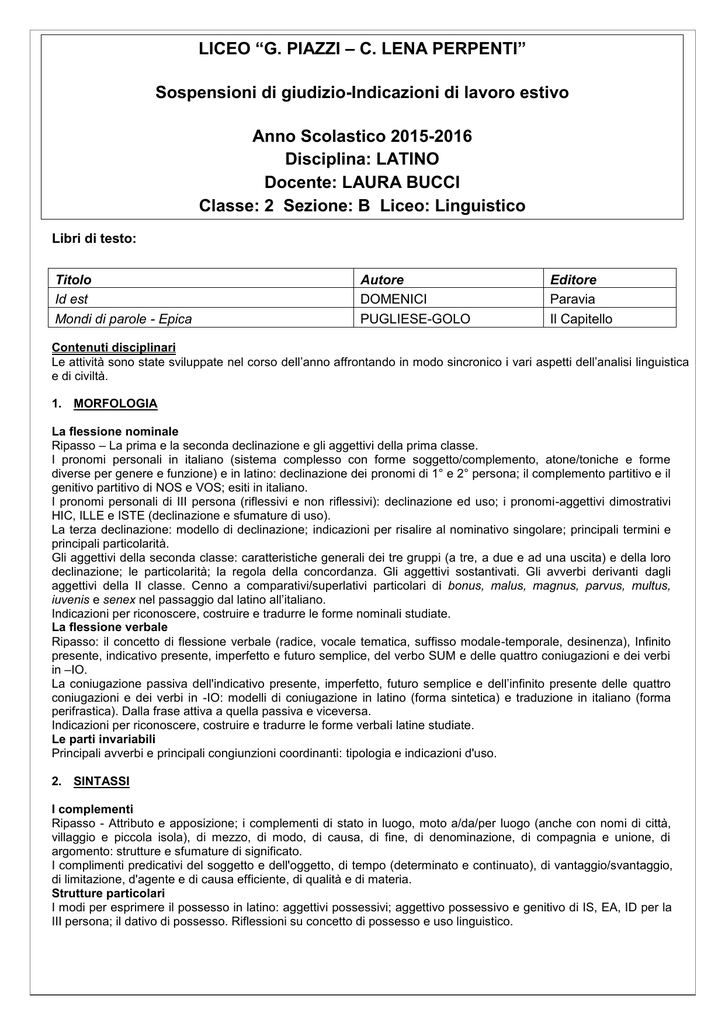 LICEO “G. PIAZZI – C. LENA PERPENTI”

Sospensioni di giudizio-Indicazioni di lavoro estivo

Anno Scolastico 2015-2016
Disciplina: LATINO
Docente: LAURA BUCCI
Classe: 2 Sezione: B Liceo: Linguistico

Libri di testo:

| Titolo | Autore | Editore |
|---|---|---|
| Id est | DOMENICI | Paravia |
| Mondi di parole - Epica | PUGLIESE-GOLO | Il Capitello |

Contenuti disciplinari
Le attività sono state sviluppate nel corso dell’anno affrontando in modo sincronico i vari aspetti dell’analisi linguistica e di civiltà.

1. MORFOLOGIA

La flessione nominale
Ripasso – La prima e la seconda declinazione e gli aggettivi della prima classe.
I pronomi personali in italiano (sistema complesso con forme soggetto/complemento, atone/toniche e forme diverse per genere e funzione) e in latino: declinazione dei pronomi di 1° e 2° persona; il complemento partitivo e il genitivo partitivo di NOS e VOS; esiti in italiano.
I pronomi personali di III persona (riflessivi e non riflessivi): declinazione ed uso; i pronomi-aggettivi dimostrativi HIC, ILLE e ISTE (declinazione e sfumature di uso).
La terza declinazione: modello di declinazione; indicazioni per risalire al nominativo singolare; principali termini e principali particolarità.
Gli aggettivi della seconda classe: caratteristiche generali dei tre gruppi (a tre, a due e ad una uscita) e della loro declinazione; le particolarità; la regola della concordanza. Gli aggettivi sostantivati. Gli avverbi derivanti dagli aggettivi della II classe. Cenno a comparativi/superlativi particolari di bonus, malus, magnus, parvus, multus, iuvenis e senex nel passaggio dal latino all’italiano.
Indicazioni per riconoscere, costruire e tradurre le forme nominali studiate.
La flessione verbale
Ripasso: il concetto di flessione verbale (radice, vocale tematica, suffisso modale-temporale, desinenza), Infinito presente, indicativo presente, imperfetto e futuro semplice, del verbo SUM e delle quattro coniugazioni e dei verbi in –IO.
La coniugazione passiva dell'indicativo presente, imperfetto, futuro semplice e dell’infinito presente delle quattro coniugazioni e dei verbi in -IO: modelli di coniugazione in latino (forma sintetica) e traduzione in italiano (forma perifrastica). Dalla frase attiva a quella passiva e viceversa.
Indicazioni per riconoscere, costruire e tradurre le forme verbali latine studiate.
Le parti invariabili
Principali avverbi e principali congiunzioni coordinanti: tipologia e indicazioni d'uso.

2. SINTASSI

I complementi
Ripasso - Attributo e apposizione; i complementi di stato in luogo, moto a/da/per luogo (anche con nomi di città, villaggio e piccola isola), di mezzo, di modo, di causa, di fine, di denominazione, di compagnia e unione, di argomento: strutture e sfumature di significato.
I complimenti predicativi del soggetto e dell'oggetto, di tempo (determinato e continuato), di vantaggio/svantaggio, di limitazione, d'agente e di causa efficiente, di qualità e di materia.
Strutture particolari
I modi per esprimere il possesso in latino: aggettivi possessivi; aggettivo possessivo e genitivo di IS, EA, ID per la III persona; il dativo di possesso. Riflessioni su concetto di possesso e uso linguistico.